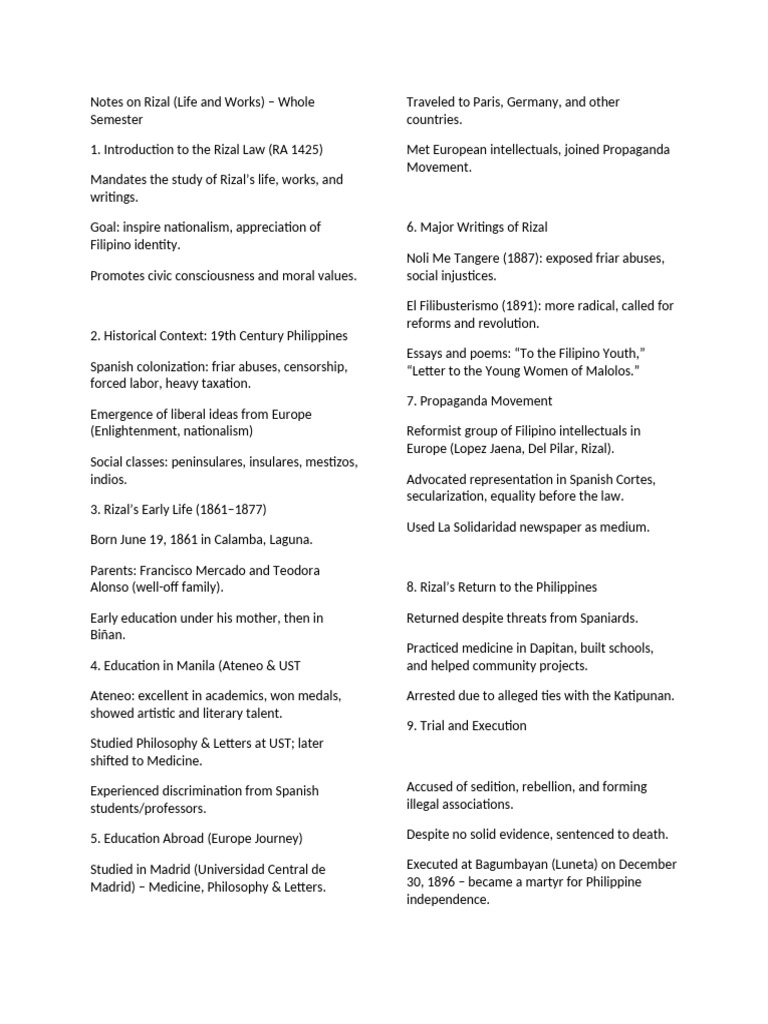 Notes on Rizal (Life and Works) – Whole Semester

1. Introduction to the Rizal Law (RA 1425)

Mandates the study of Rizal's life, works, and writings.

Goal: inspire nationalism, appreciation of Filipino identity.

Promotes civic consciousness and moral values.

2. Historical Context: 19th Century Philippines

Spanish colonization: friar abuses, censorship, forced labor, heavy taxation.

Emergence of liberal ideas from Europe (Enlightenment, nationalism)

Social classes: peninsulares, insulares, mestizos, indios.

3. Rizal's Early Life (1861–1877)

Born June 19, 1861 in Calamba, Laguna.

Parents: Francisco Mercado and Teodora Alonso (well-off family).

Early education under his mother, then in Biñan.

4. Education in Manila (Ateneo & UST

Ateneo: excellent in academics, won medals, showed artistic and literary talent.

Studied Philosophy & Letters at UST; later shifted to Medicine.

Experienced discrimination from Spanish students/professors.

5. Education Abroad (Europe Journey)

Studied in Madrid (Universidad Central de Madrid) – Medicine, Philosophy & Letters.

Traveled to Paris, Germany, and other countries.

Met European intellectuals, joined Propaganda Movement.

6. Major Writings of Rizal

Noli Me Tangere (1887): exposed friar abuses, social injustices.

El Filibusterismo (1891): more radical, called for reforms and revolution.

Essays and poems: "To the Filipino Youth," "Letter to the Young Women of Malolos."

7. Propaganda Movement

Reformist group of Filipino intellectuals in Europe (Lopez Jaena, Del Pilar, Rizal).

Advocated representation in Spanish Cortes, secularization, equality before the law.

Used La Solidaridad newspaper as medium.

8. Rizal's Return to the Philippines

Returned despite threats from Spaniards.

Practiced medicine in Dapitan, built schools, and helped community projects.

Arrested due to alleged ties with the Katipunan.

9. Trial and Execution

Accused of sedition, rebellion, and forming illegal associations.

Despite no solid evidence, sentenced to death.

Executed at Bagumbayan (Luneta) on December 30, 1896 – became a martyr for Philippine independence.